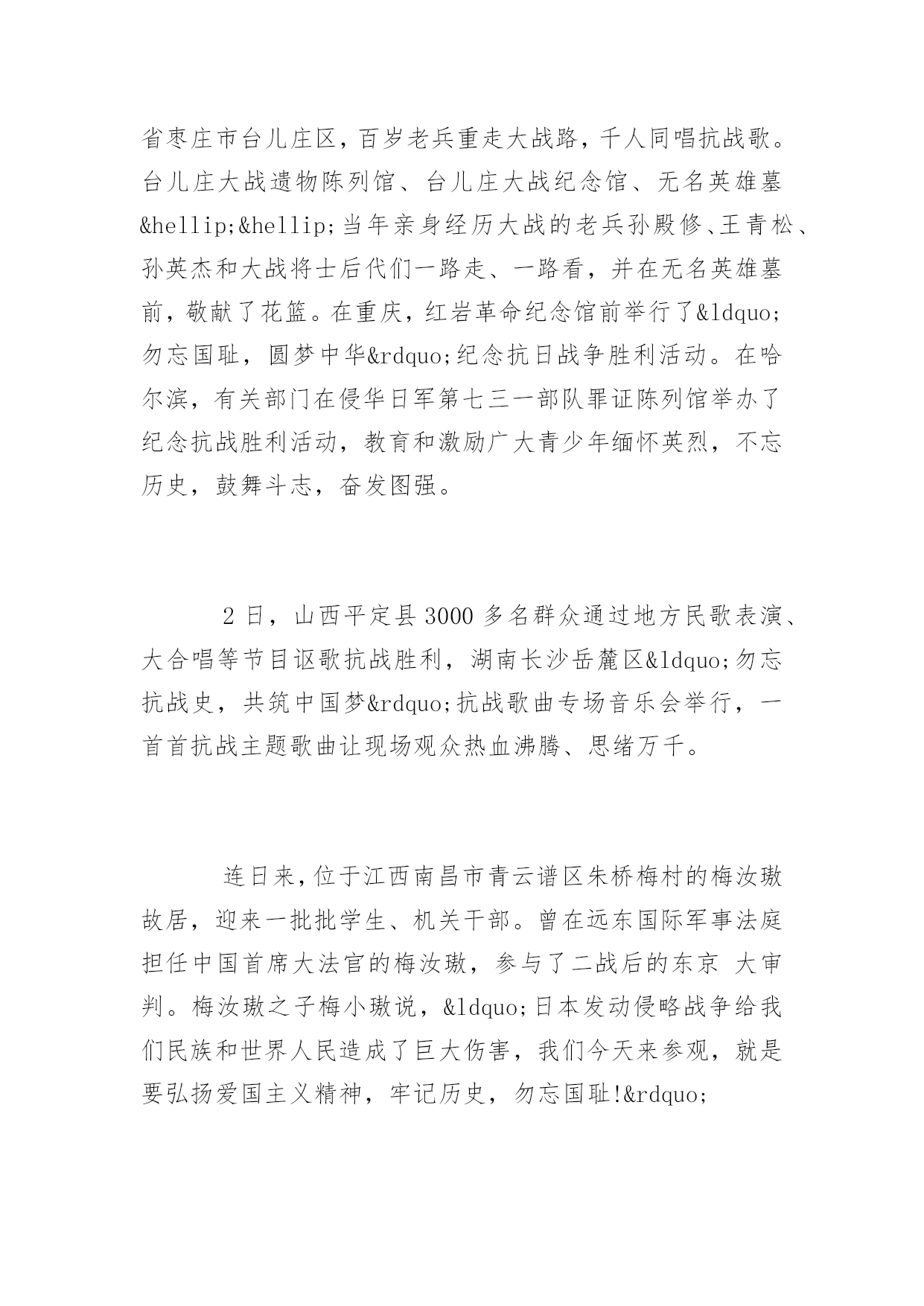 省枣庄市台儿庄区，百岁老兵重走大战路，千人同唱抗战歌。台儿庄大战遗物陈列馆、台儿庄大战纪念馆、无名英雄墓&hellip;&hellip;当年亲身经历大战的老兵孙殿修、王青松、孙英杰和大战将士后代们一路走、一路看，并在无名英雄墓前，敬献了花篮。在重庆，红岩革命纪念馆前举行了&ldquo;勿忘国耻，圆梦中华&rdquo;纪念抗日战争胜利活动。在哈尔滨，有关部门在侵华日军第七三一部队罪证陈列馆举办了纪念抗战胜利活动，教育和激励广大青少年缅怀英烈，不忘历史，鼓舞斗志，奋发图强。

2 日，山西平定县 3000 多名群众通过地方民歌表演、大合唱等节目讴歌抗战胜利，湖南长沙岳麓区&ldquo;勿忘抗战史，共筑中国梦&rdquo;抗战歌曲专场音乐会举行，一首首抗战主题歌曲让现场观众热血沸腾、思绪万千。

连日来，位于江西南昌市青云谱区朱桥梅村的梅汝璈故居，迎来一批批学生、机关干部。曾在远东国际军事法庭担任中国首席大法官的梅汝璈，参与了二战后的东京 大审判。梅汝璈之子梅小璈说，&ldquo;日本发动侵略战争给我们民族和世界人民造成了巨大伤害，我们今天来参观，就是要弘扬爱国主义精神，牢记历史，勿忘国耻!&rdquo;